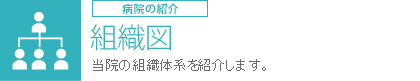 病院の紹介

組織図

当院の組織体系を紹介します。